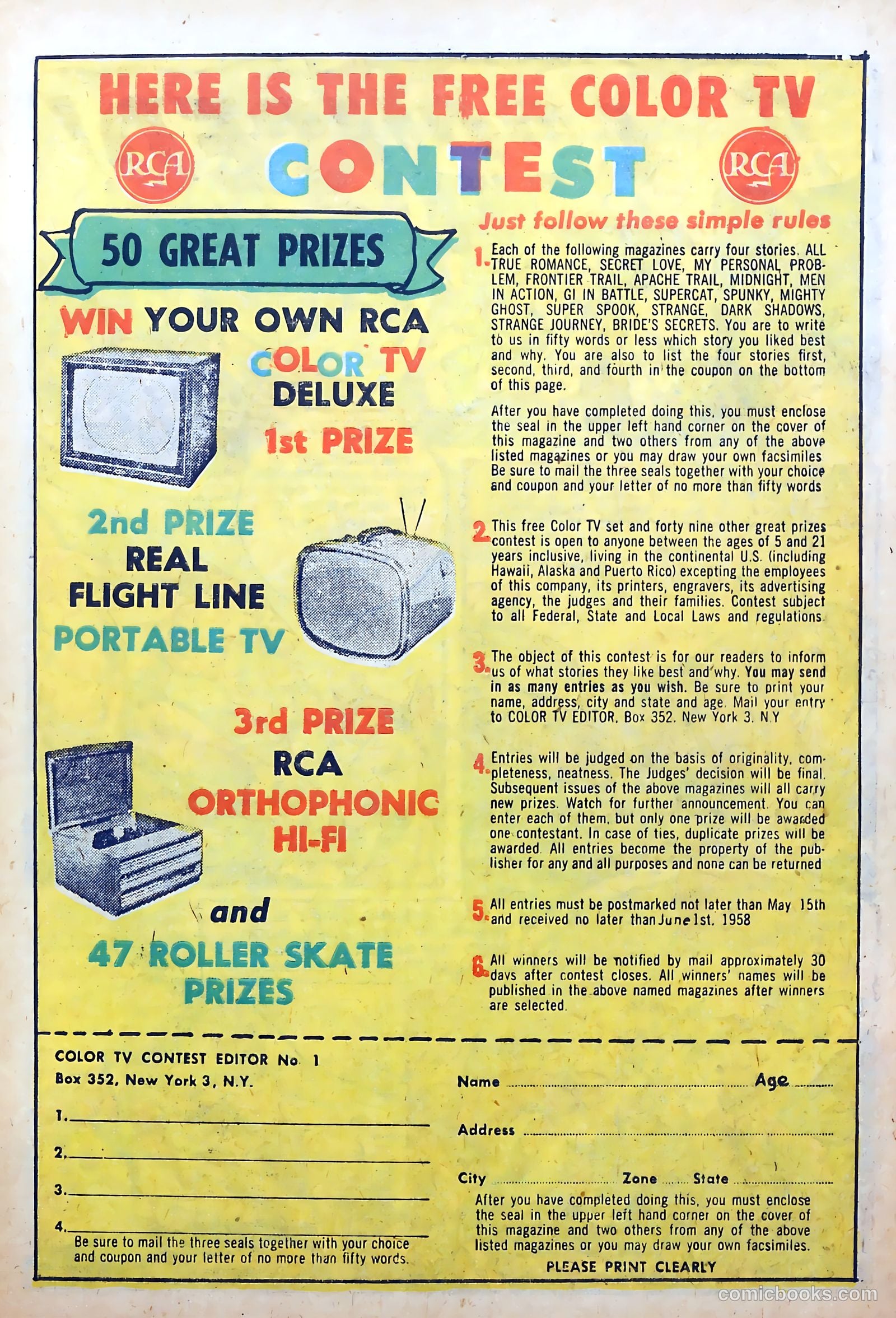 HERE IS THE FREE COLOR TV

RCA CONTEST RCA

50 GREAT PRIZES

WIN YOUR OWN RCA COLOR TV DELUXE 1st PRIZE

2nd PRIZE REAL FLIGHT LINE PORTABLE TV

3rd PRIZE RCA ORTHOPHONIC HI-FI

and

47 ROLLER SKATE PRIZES

Just follow these simple rules

1. Each of the following magazines carry four stories. ALL TRUE ROMANCE, SECRET LOVE, MY PERSONAL PROBLEM, FRONTIER TRAIL, APACHE TRAIL, MIDNIGHT, MEN IN ACTION, GI IN BATTLE, SUPERCAT, SPUNKY, MIGHTY GHOST, SUPER SPOOK, STRANGE, DARK SHADOWS, STRANGE JOURNEY, BRIDE'S SECRETS. You are to write to us in fifty words or less which story you liked best and why. You are also to list the four stories first, second, third, and fourth in the coupon on the bottom of this page.

After you have completed doing this, you must enclose the seal in the upper left hand corner on the cover of this magazine and two others from any of the above listed magazines or you may draw your own facsimiles Be sure to mail the three seals together with your choice and coupon and your letter of no more than fifty words

2. This free Color TV set and forty nine other great prizes contest is open to anyone between the ages of 5 and 21 years inclusive, living in the continental U.S. (including Hawaii, Alaska and Puerto Rico) excepting the employees of this company, its printers, engravers, its advertising agency, the judges and their families. Contest subject to all Federal, State and Local Laws and regulations

3. The object of this contest is for our readers to inform us of what stories they like best and why. You may send in as many entries as you wish. Be sure to print your name, address, city and state and age. Mail your entry to COLOR TV EDITOR, Box 352, New York 3, N.Y

4. Entries will be judged on the basis of originality, completeness, neatness. The Judges' decision will be final. Subsequent issues of the above magazines will all carry new prizes. Watch for further announcement. You can enter each of them, but only one prize will be awarded one contestant. In case of ties, duplicate prizes will be awarded. All entries become the property of the publisher for any and all purposes and none can be returned

5. All entries must be postmarked not later than May 15th and received no later than June 1st. 1958

6. All winners will be notified by mail approximately 30 days after contest closes. All winners' names will be published in the above named magazines after winners are selected.

COLOR TV CONTEST EDITOR No. 1
Box 352, New York 3, N.Y.

1.
2.
3.
4.

Be sure to mail the three seals together with your choice and coupon and your letter of no more than fifty words.

Name Age

Address

City Zone State

After you have completed doing this, you must enclose the seal in the upper left hand corner on the cover of this magazine and two others from any of the above listed magazines or you may draw your own facsimiles.

PLEASE PRINT CLEARLY

comicbooks.com